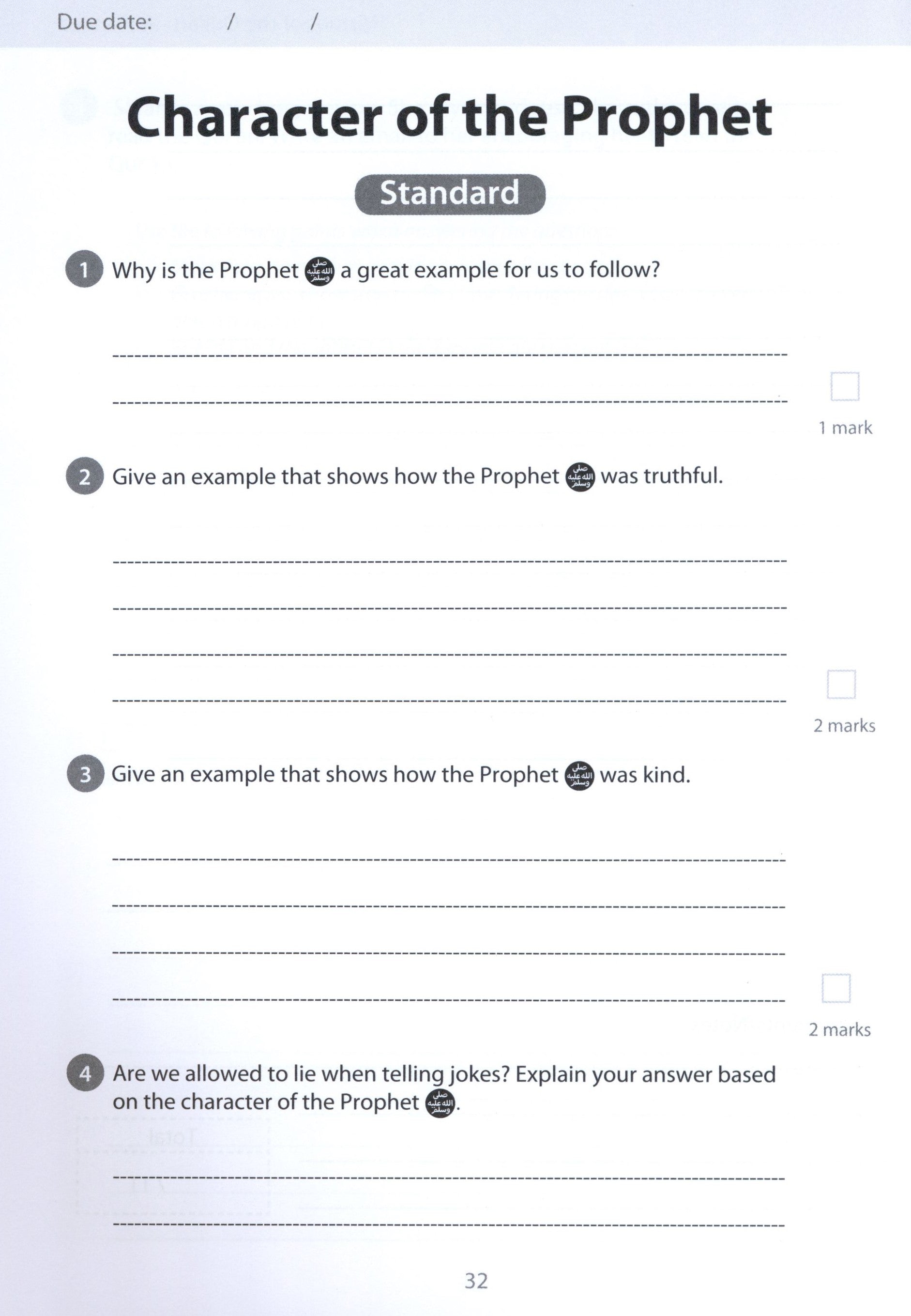 Due date: / /

Character of the Prophet

Standard

1 Why is the Prophet صلى الله عليه وسلم a great example for us to follow?

1 mark

2 Give an example that shows how the Prophet صلى الله عليه وسلم was truthful.

2 marks

3 Give an example that shows how the Prophet صلى الله عليه وسلم was kind.

2 marks

4 Are we allowed to lie when telling jokes? Explain your answer based on the character of the Prophet صلى الله عليه وسلم.

32